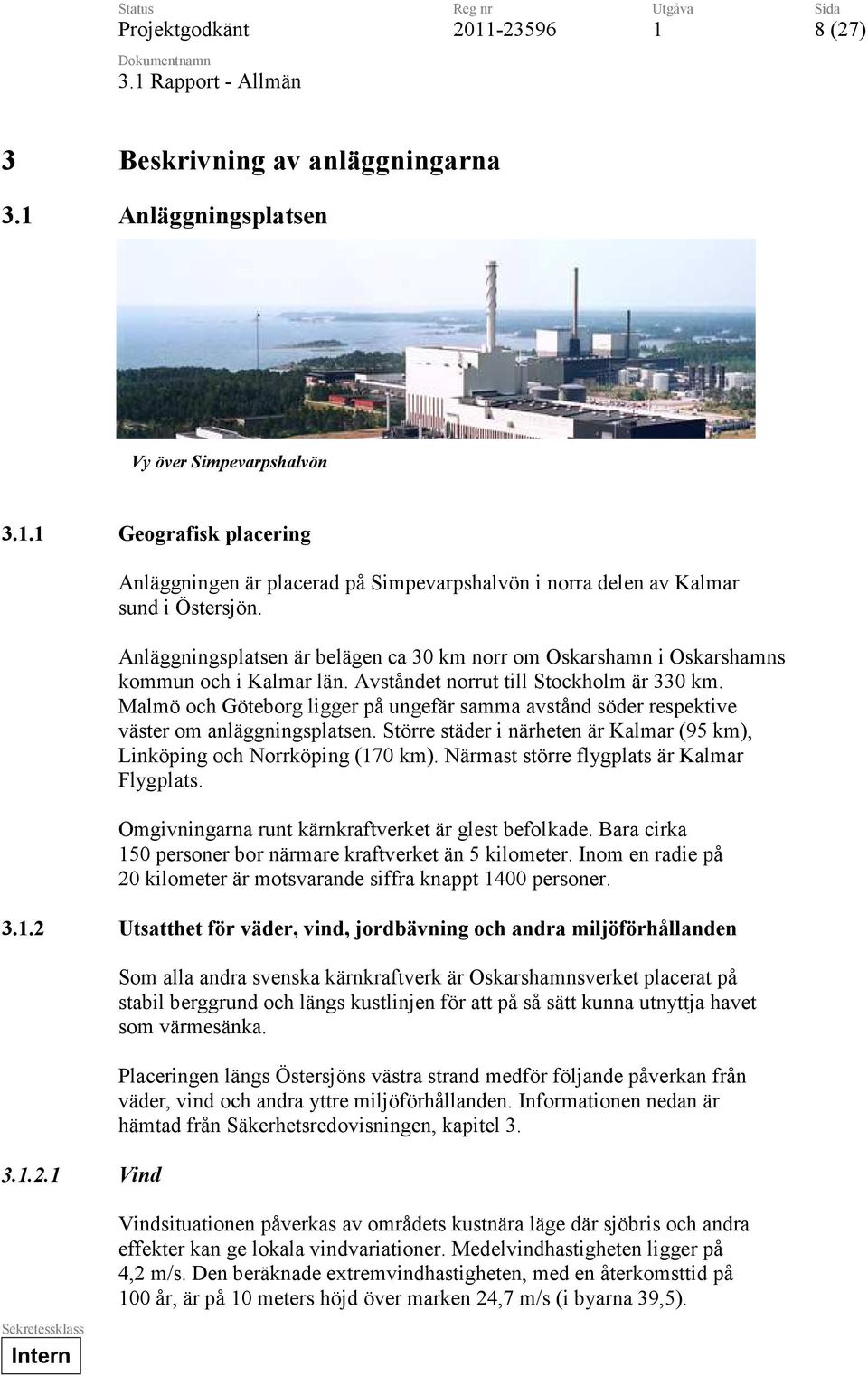 Status
Projektgodkänt

Reg nr
2011-23596

Utgåva
1

Sida
8 (27)

Dokumentnamn
3.1 Rapport - Allmän

3 Beskrivning av anläggningarna

3.1 Anläggningsplatsen

Vy över Simpevarpshalvön

3.1.1 Geografisk placering

Anläggningen är placerad på Simpevarpshalvön i norra delen av Kalmar sund i Östersjön.

Anläggningsplatsen är belägen ca 30 km norr om Oskarshamn i Oskarshamns kommun och i Kalmar län. Avståndet norrut till Stockholm är 330 km. Malmö och Göteborg ligger på ungefär samma avstånd söder respektive väster om anläggningsplatsen. Större städer i närheten är Kalmar (95 km), Linköping och Norrköping (170 km). Närmast större flygplats är Kalmar Flygplats.

Omgivningarna runt kärnkraftverket är glest befolkade. Bara cirka 150 personer bor närmare kraftverket än 5 kilometer. Inom en radie på 20 kilometer är motsvarande siffra knappt 1400 personer.

3.1.2 Utsatthet för väder, vind, jordbävning och andra miljöförhållanden

Som alla andra svenska kärnkraftverk är Oskarshamnsverket placerat på stabil berggrund och längs kustlinjen för att på så sätt kunna utnyttja havet som värmesänka.

Placeringen längs Östersjöns västra strand medför följande påverkan från väder, vind och andra yttre miljöförhållanden. Informationen nedan är hämtad från Säkerhetsredovisningen, kapitel 3.

3.1.2.1 Vind

Vindsituationen påverkas av områdets kustnära läge där sjöbris och andra effekter kan ge lokala vindvariationer. Medelvindhastigheten ligger på 4,2 m/s. Den beräknade extremvindhastigheten, med en återkomsttid på 100 år, är på 10 meters höjd över marken 24,7 m/s (i byarna 39,5).

Sekretessklass
Intern